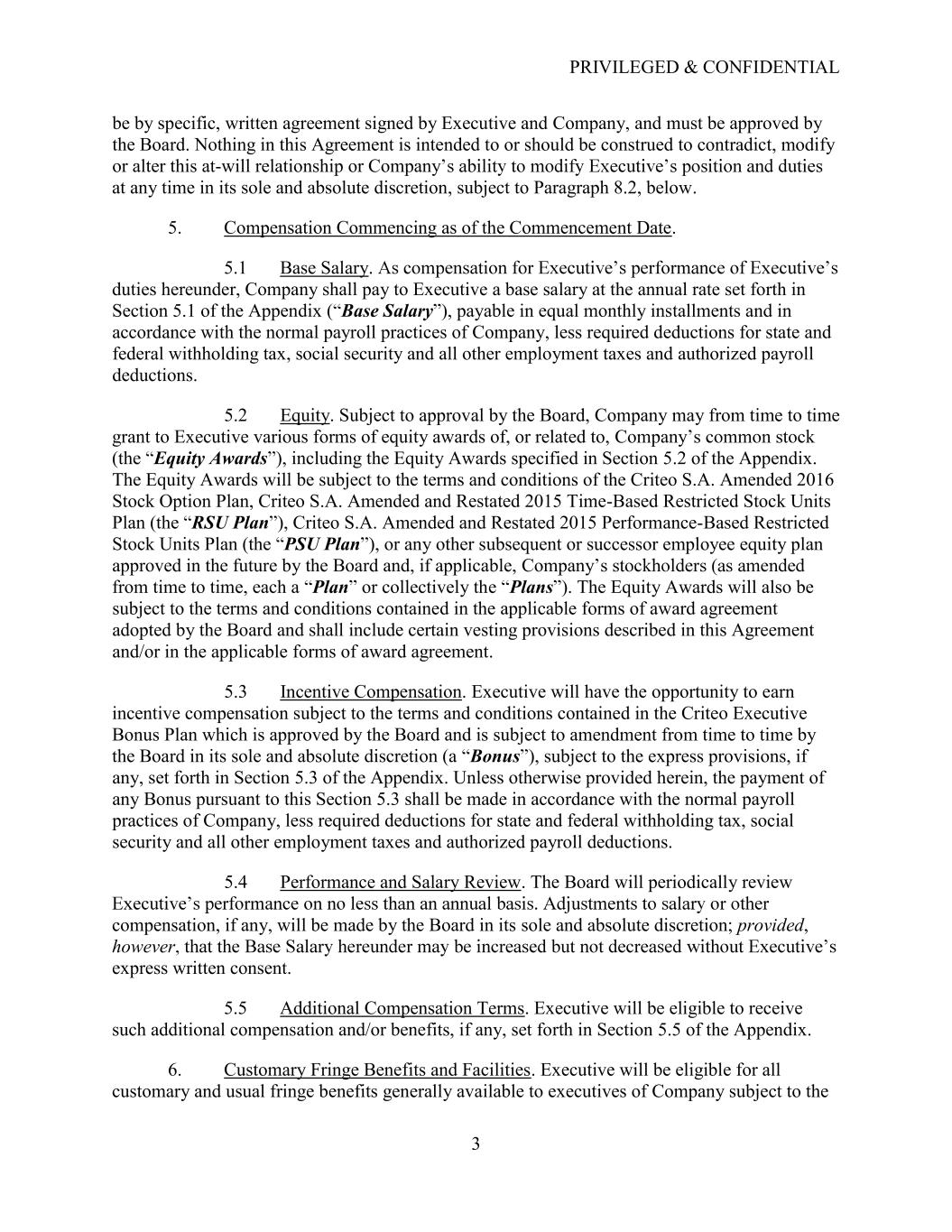 PRIVILEGED & CONFIDENTIAL

be by specific, written agreement signed by Executive and Company, and must be approved by the Board. Nothing in this Agreement is intended to or should be construed to contradict, modify or alter this at-will relationship or Company's ability to modify Executive's position and duties at any time in its sole and absolute discretion, subject to Paragraph 8.2, below.

5. Compensation Commencing as of the Commencement Date.

5.1 Base Salary. As compensation for Executive's performance of Executive's duties hereunder, Company shall pay to Executive a base salary at the annual rate set forth in Section 5.1 of the Appendix ("Base Salary"), payable in equal monthly installments and in accordance with the normal payroll practices of Company, less required deductions for state and federal withholding tax, social security and all other employment taxes and authorized payroll deductions.

5.2 Equity. Subject to approval by the Board, Company may from time to time grant to Executive various forms of equity awards of, or related to, Company's common stock (the "Equity Awards"), including the Equity Awards specified in Section 5.2 of the Appendix. The Equity Awards will be subject to the terms and conditions of the Criteo S.A. Amended 2016 Stock Option Plan, Criteo S.A. Amended and Restated 2015 Time-Based Restricted Stock Units Plan (the "RSU Plan"), Criteo S.A. Amended and Restated 2015 Performance-Based Restricted Stock Units Plan (the "PSU Plan"), or any other subsequent or successor employee equity plan approved in the future by the Board and, if applicable, Company's stockholders (as amended from time to time, each a "Plan" or collectively the "Plans"). The Equity Awards will also be subject to the terms and conditions contained in the applicable forms of award agreement adopted by the Board and shall include certain vesting provisions described in this Agreement and/or in the applicable forms of award agreement.

5.3 Incentive Compensation. Executive will have the opportunity to earn incentive compensation subject to the terms and conditions contained in the Criteo Executive Bonus Plan which is approved by the Board and is subject to amendment from time to time by the Board in its sole and absolute discretion (a "Bonus"), subject to the express provisions, if any, set forth in Section 5.3 of the Appendix. Unless otherwise provided herein, the payment of any Bonus pursuant to this Section 5.3 shall be made in accordance with the normal payroll practices of Company, less required deductions for state and federal withholding tax, social security and all other employment taxes and authorized payroll deductions.

5.4 Performance and Salary Review. The Board will periodically review Executive's performance on no less than an annual basis. Adjustments to salary or other compensation, if any, will be made by the Board in its sole and absolute discretion; provided, however, that the Base Salary hereunder may be increased but not decreased without Executive's express written consent.

5.5 Additional Compensation Terms. Executive will be eligible to receive such additional compensation and/or benefits, if any, set forth in Section 5.5 of the Appendix.

6. Customary Fringe Benefits and Facilities. Executive will be eligible for all customary and usual fringe benefits generally available to executives of Company subject to the

3